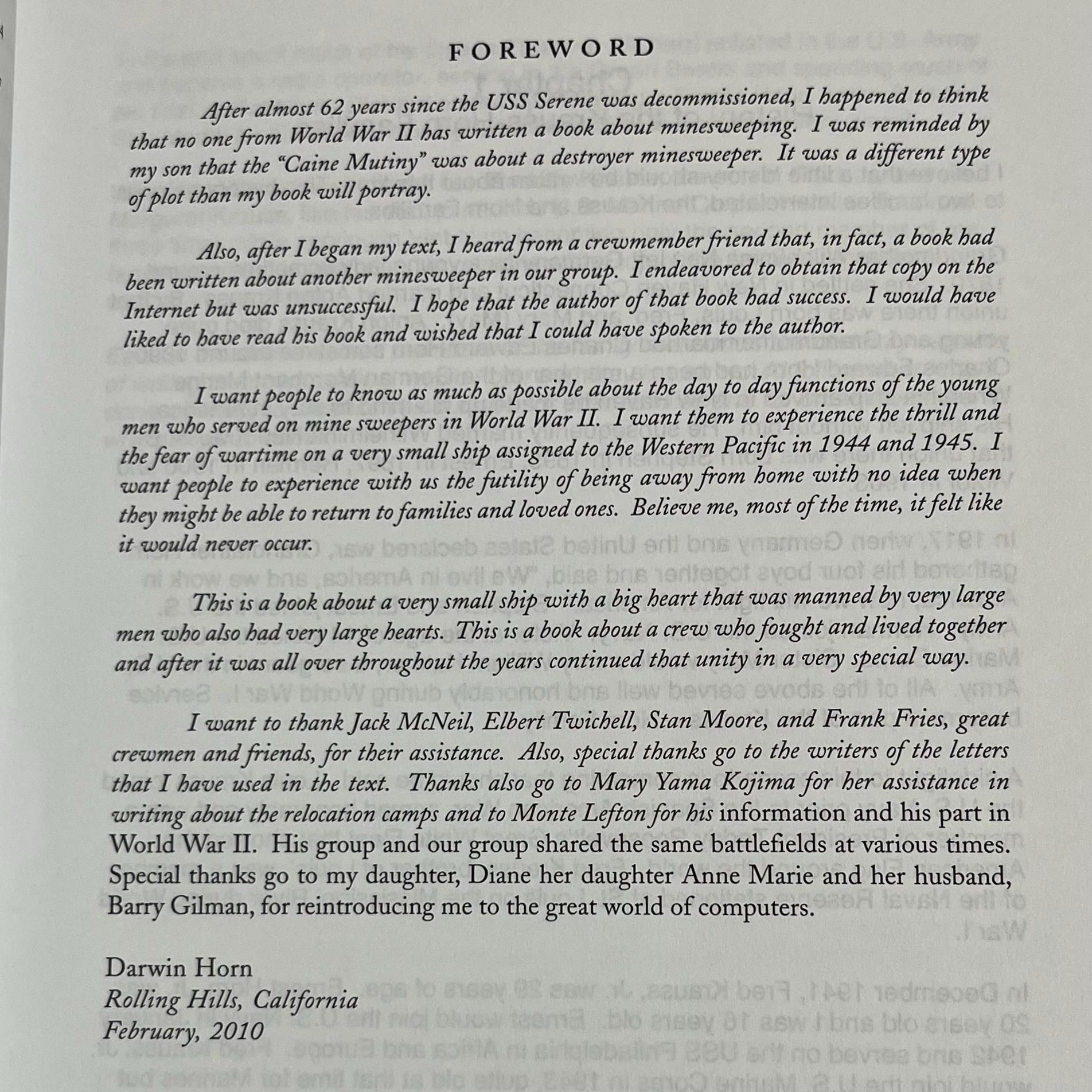 FOREWORD

After almost 62 years since the USS Serene was decommissioned, I happened to think that no one from World War II has written a book about minesweeping. I was reminded by my son that the "Caine Mutiny" was about a destroyer minesweeper. It was a different type of plot than my book will portray.

Also, after I began my text, I heard from a crewmember friend that, in fact, a book had been written about another minesweeper in our group. I endeavored to obtain that copy on the Internet but was unsuccessful. I hope that the author of that book had success. I would have liked to have read his book and wished that I could have spoken to the author.

I want people to know as much as possible about the day to day functions of the young men who served on mine sweepers in World War II. I want them to experience the thrill and the fear of wartime on a very small ship assigned to the Western Pacific in 1944 and 1945. I want people to experience with us the futility of being away from home with no idea when they might be able to return to families and loved ones. Believe me, most of the time, it felt like it would never occur.

This is a book about a very small ship with a big heart that was manned by very large men who also had very large hearts. This is a book about a crew who fought and lived together and after it was all over throughout the years continued that unity in a very special way.

I want to thank Jack McNeil, Elbert Twichell, Stan Moore, and Frank Fries, great crewmen and friends, for their assistance. Also, special thanks go to the writers of the letters that I have used in the text. Thanks also go to Mary Yama Kojima for her assistance in writing about the relocation camps and to Monte Lefton for his information and his part in World War II. His group and our group shared the same battlefields at various times. Special thanks go to my daughter, Diane her daughter Anne Marie and her husband, Barry Gilman, for reintroducing me to the great world of computers.

Darwin Horn
Rolling Hills, California
February, 2010